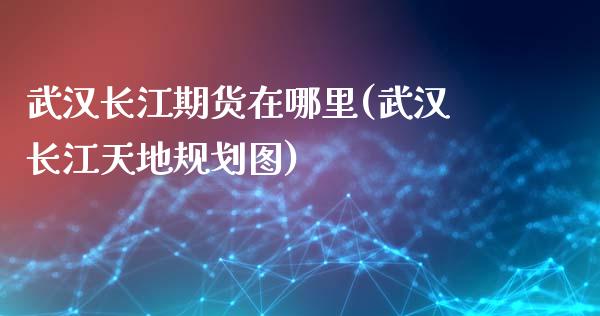 武汉长江期货在哪里(武汉长江天地规划图)